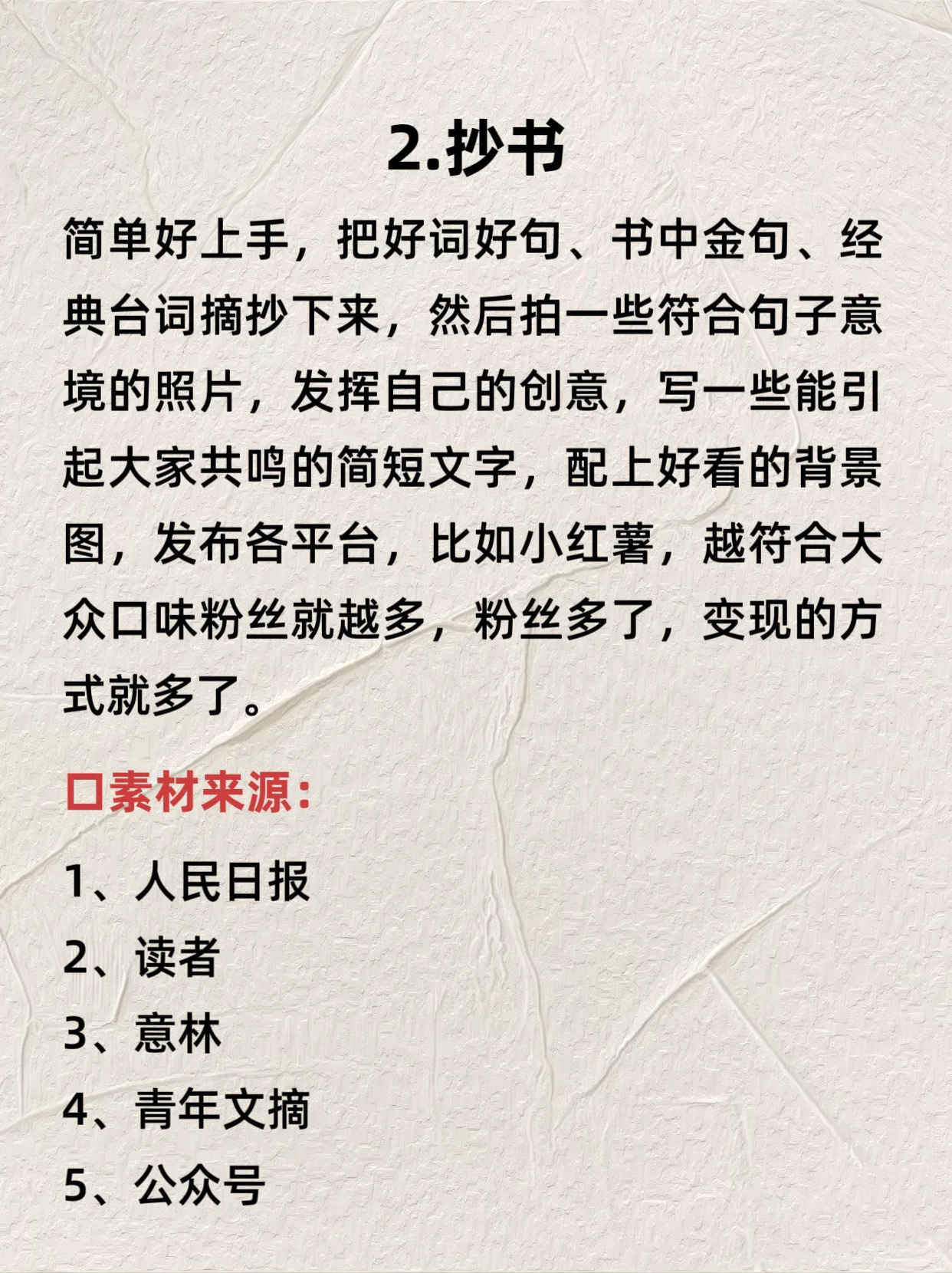 2.抄书

简单好上手，把好词好句、书中金句、经典台词摘抄下来，然后拍一些符合句子意境的照片，发挥自己的创意，写一些能引起大家共鸣的简短文字，配上好看的背景图，发布各平台，比如小红薯，越符合大众口味粉丝就越多，粉丝多了，变现的方式就多了。

口素材来源：

1、人民日报
2、读者
3、意林
4、青年文摘
5、公众号